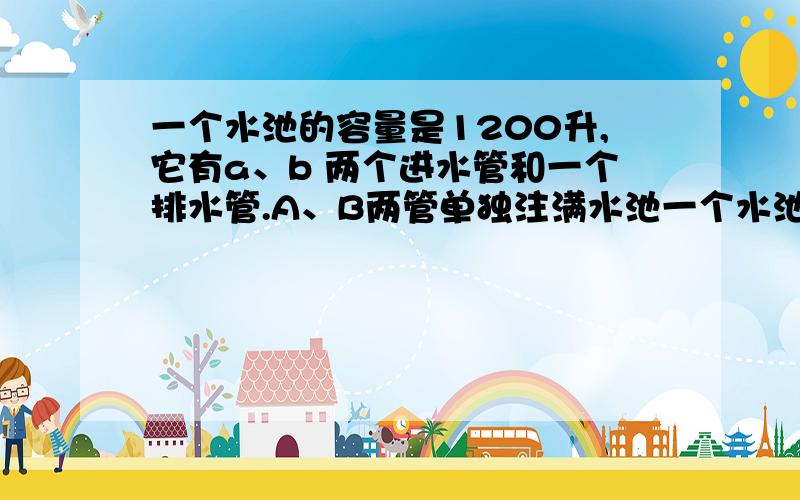 一个水池的容量是1200升,它有a、b 两个进水管和一个排水管.A、B两管单独注满水池一个水池